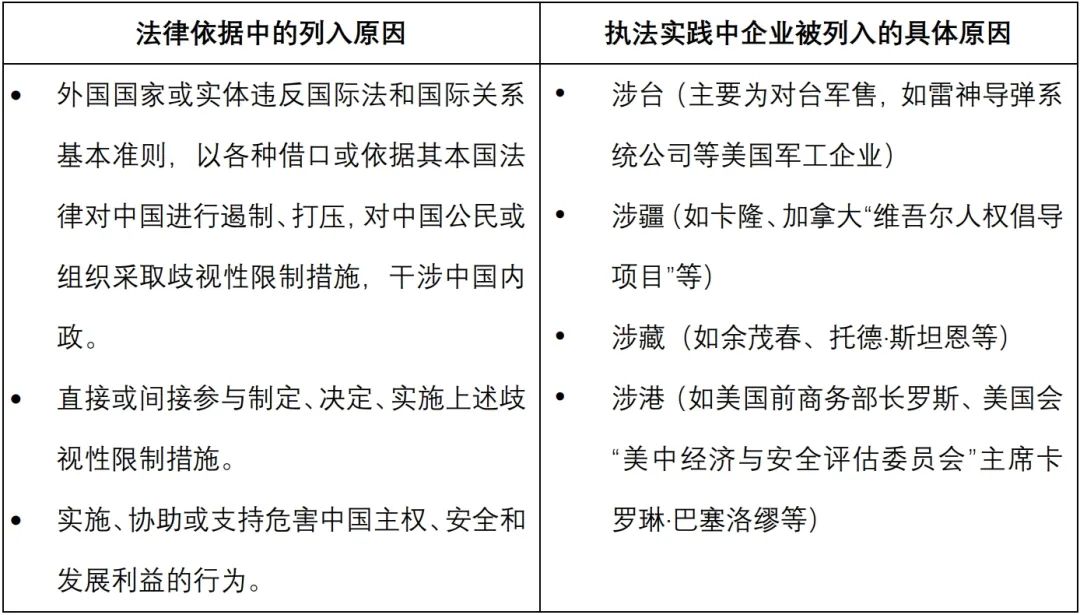 | 法律依据中的列入原因 | 执法实践中企业被列入的具体原因 |
|---|---|
| • 外国国家或实体违反国际法和国际关系基本准则，以各种借口或依据其本国法律对中国进行遏制、打压，对中国公民或组织采取歧视性限制措施，干涉中国内政。<br>• 直接或间接参与制定、决定、实施上述歧视性限制措施。<br>• 实施、协助或支持危害中国主权、安全和发展利益的行为。 | • 涉台（主要为对台军售，如雷神导弹系统公司等美国军工企业）<br>• 涉疆（如卡隆、加拿大“维吾尔人权倡导项目”等）<br>• 涉藏（如余茂春、托德·斯坦恩等）<br>• 涉港（如美国前商务部长罗斯、美国会“美中经济与安全评估委员会”主席卡罗琳·巴塞洛缪等） |